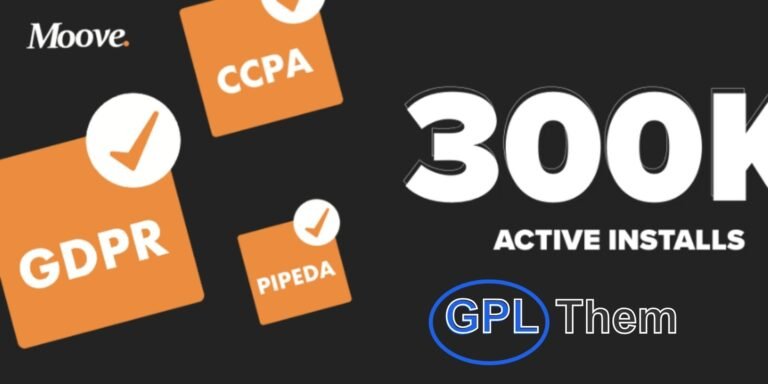 Moove.

CCPA

GDPR

PIPEDA

300K

ACTIVE INSTALLS

GPL Them